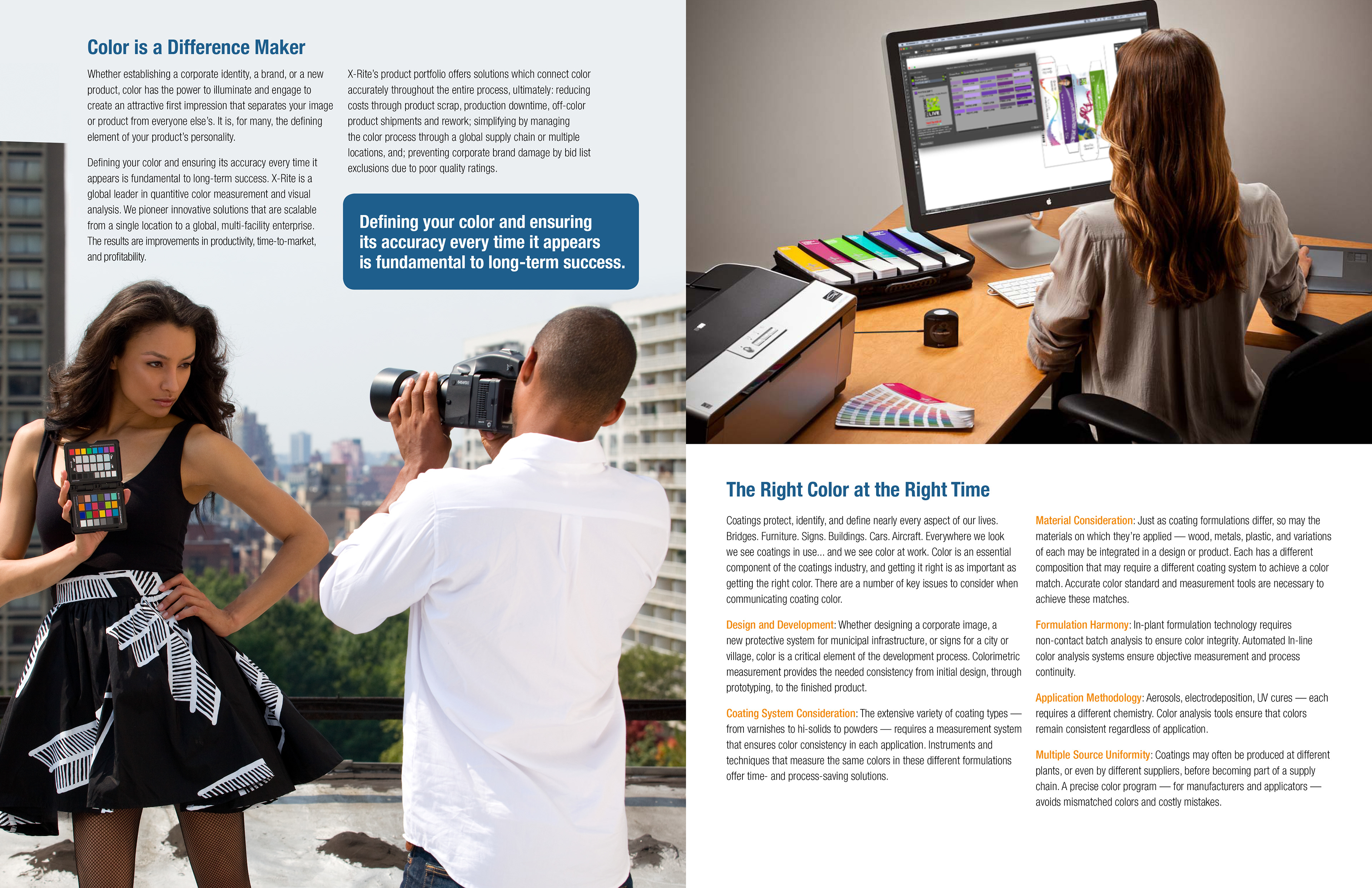 Color is a Difference Maker

Whether establishing a corporate identity, a brand, or a new product, color has the power to illuminate and engage to create an attractive first impression that separates your image or product from everyone else's. It is, for many, the defining element of your product's personality.

Defining your color and ensuring its accuracy every time it appears is fundamental to long-term success. X-Rite is a global leader in quantitive color measurement and visual analysis. We pioneer innovative solutions that are scalable from a single location to a global, multi-facility enterprise. The results are improvements in productivity, time-to-market, and profitability.

X-Rite's product portfolio offers solutions which connect color accurately throughout the entire process, ultimately: reducing costs through product scrap, production downtime, off-color product shipments and rework; simplifying by managing the color process through a global supply chain or multiple locations, and; preventing corporate brand damage by bid list exclusions due to poor quality ratings.

Defining your color and ensuring its accuracy every time it appears is fundamental to long-term success.

The Right Color at the Right Time

Coatings protect, identify, and define nearly every aspect of our lives. Bridges. Furniture. Signs. Buildings. Cars. Aircraft. Everywhere we look we see coatings in use... and we see color at work. Color is an essential component of the coatings industry, and getting it right is as important as getting the right color. There are a number of key issues to consider when communicating coating color.

Design and Development: Whether designing a corporate image, a new protective system for municipal infrastructure, or signs for a city or village, color is a critical element of the development process. Colorimetric measurement provides the needed consistency from initial design, through prototyping, to the finished product.

Coating System Consideration: The extensive variety of coating types — from varnishes to hi-solids to powders — requires a measurement system that ensures color consistency in each application. Instruments and techniques that measure the same colors in these different formulations offer time- and process-saving solutions.

Material Consideration: Just as coating formulations differ, so may the materials on which they're applied — wood, metals, plastic, and variations of each may be integrated in a design or product. Each has a different composition that may require a different coating system to achieve a color match. Accurate color standard and measurement tools are necessary to achieve these matches.

Formulation Harmony: In-plant formulation technology requires non-contact batch analysis to ensure color integrity. Automated In-line color analysis systems ensure objective measurement and process continuity.

Application Methodology: Aerosols, electrodeposition, UV cures — each requires a different chemistry. Color analysis tools ensure that colors remain consistent regardless of application.

Multiple Source Uniformity: Coatings may often be produced at different plants, or even by different suppliers, before becoming part of a supply chain. A precise color program — for manufacturers and applicators — avoids mismatched colors and costly mistakes.